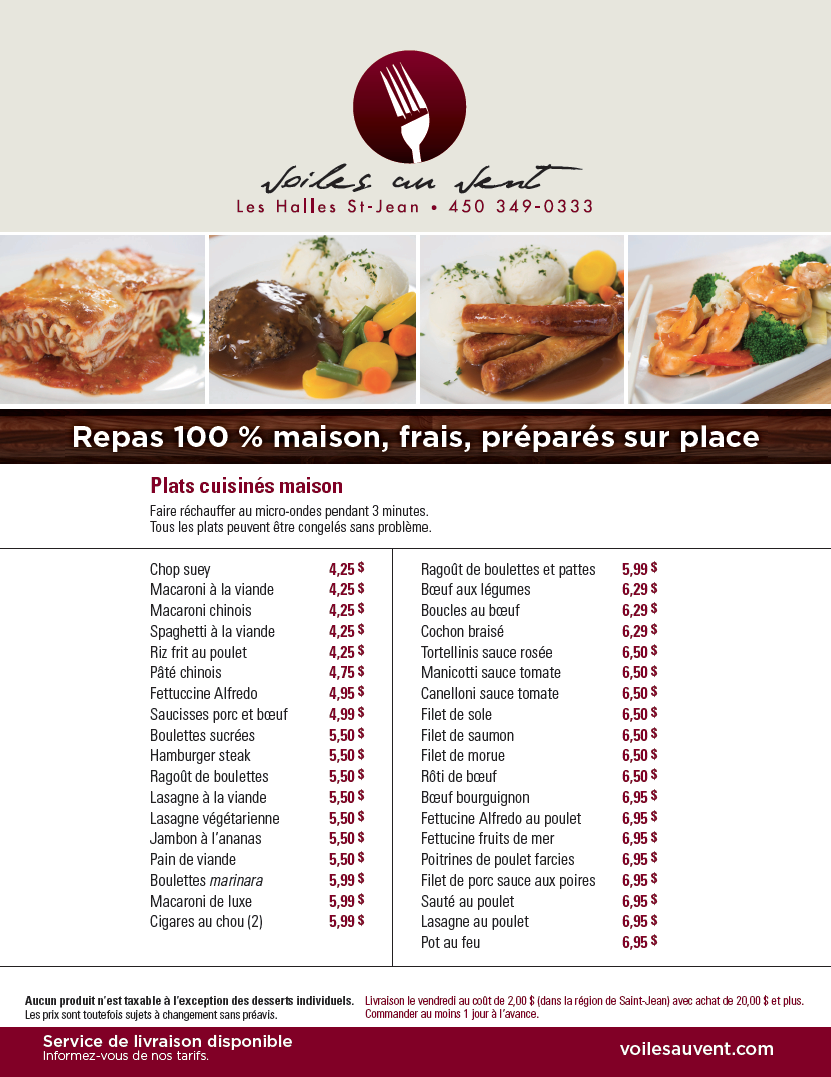 voiles au vent
Les Halles St-Jean • 450 349-0333

Repas 100 % maison, frais, préparés sur place

Plats cuisinés maison

Faire réchauffer au micro-ondes pendant 3 minutes.
Tous les plats peuvent être congelés sans problème.

Chop suey 4,25 $
Macaroni à la viande 4,25 $
Macaroni chinois 4,25 $
Spaghetti à la viande 4,25 $
Riz frit au poulet 4,25 $
Pâté chinois 4,75 $
Fettuccine Alfredo 4,95 $
Saucisses porc et bœuf 4,99 $
Boulettes sucrées 5,50 $
Hamburger steak 5,50 $
Ragoût de boulettes 5,50 $
Lasagne à la viande 5,50 $
Lasagne végétarienne 5,50 $
Jambon à l'ananas 5,50 $
Pain de viande 5,50 $
Boulettes marinara 5,99 $
Macaroni de luxe 5,99 $
Cigares au chou (2) 5,99 $

Ragoût de boulettes et pattes 5,99 $
Bœuf aux légumes 6,29 $
Boucles au bœuf 6,29 $
Cochon braisé 6,29 $
Tortellinis sauce rosée 6,50 $
Manicotti sauce tomate 6,50 $
Canelloni sauce tomate 6,50 $
Filet de sole 6,50 $
Filet de saumon 6,50 $
Filet de morue 6,50 $
Rôti de bœuf 6,50 $
Bœuf bourguignon 6,95 $
Fettucine Alfredo au poulet 6,95 $
Fettucine fruits de mer 6,95 $
Poitrines de poulet farcies 6,95 $
Filet de porc sauce aux poires 6,95 $
Sauté au poulet 6,95 $
Lasagne au poulet 6,95 $
Pot au feu 6,95 $

Aucun produit n'est taxable à l'exception des desserts individuels.
Les prix sont toutefois sujets à changement sans préavis.

Livraison le vendredi au coût de 2,00 $ (dans la région de Saint-Jean) avec achat de 20,00 $ et plus. Commander au moins 1 jour à l'avance.

Service de livraison disponible
Informez-vous de nos tarifs.

voilesauvent.com